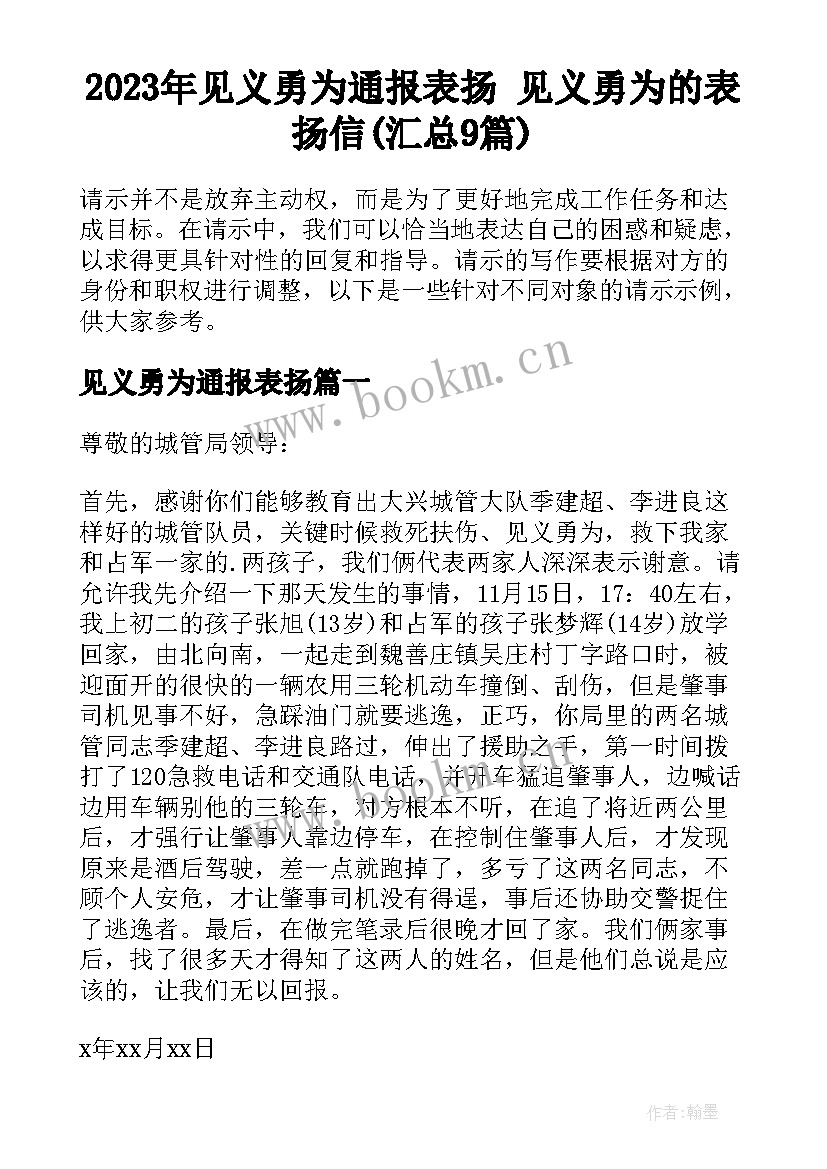 2023年见义勇为通报表扬 见义勇为的表扬信(汇总9篇)

请示并不是放弃主动权，而是为了更好地完成工作任务和达成目标。在请示中，我们可以恰当地表达自己的困惑和疑虑，以求得更具针对性的回复和指导。请示的写作要根据对方的身份和职权进行调整，以下是一些针对不同对象的请示示例，供大家参考。

见义勇为通报表扬篇一

www.bookm.cn

尊敬的城管局领导：

首先，感谢你们能够教育出大兴城管大队季建超、李进良这样好的城管队员，关键时候救死扶伤、见义勇为，救下我家和占军一家的.两孩子，我们俩代表两家人深深表示谢意。请允许我先介绍一下那天发生的事情，11月15日，17：40左右，我上初二的孩子张旭(13岁)和占军的孩子张梦辉(14岁)放学回家，由北向南，一起走到魏善庄镇吴庄村丁字路口时，被迎面开的很快的一辆农用三轮机动车撞倒、刮伤，但是肇事司机见事不好，急踩油门就要逃逸，正巧，你局里的两名城管同志季建超、李进良路过，伸出了援助之手，第一时间拨打了120急救电话和交通队电话，并开车猛追肇事人，边喊话边用车辆别他的三轮车，对方根本不听，在追了将近两公里后，才强行让肇事人靠边停车，在控制住肇事人后，才发现原来是酒后驾驶，差一点就跑掉了，多亏了这两名同志，不顾个人安危，才让肇事司机没有得逞，事后还协助交警捉住了逃逸者。最后，在做完笔录后很晚才回了家。我们俩家事后，找了很多天才得知了这两人的姓名，但是他们总说是应该的，让我们无以回报。

x年xx月xx日

作者：翰墨